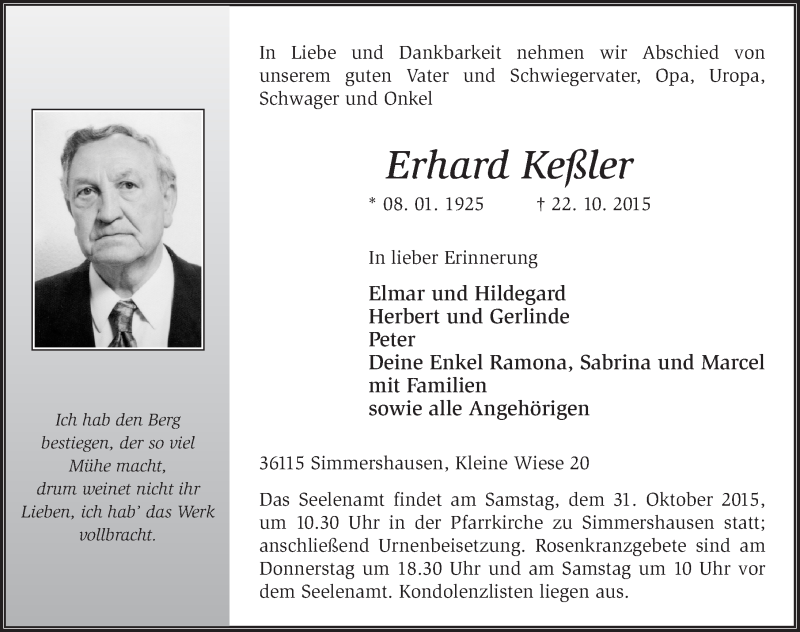 Ich hab den Berg bestiegen, der so viel Mühe macht, drum weinet nicht ihr Lieben, ich hab' das Werk vollbracht.

In Liebe und Dankbarkeit nehmen wir Abschied von unserem guten Vater und Schwiegervater, Opa, Uropa, Schwager und Onkel

Erhard Keßler

* 08. 01. 1925 † 22. 10. 2015

In lieber Erinnerung

Elmar und Hildegard
Herbert und Gerlinde
Peter
Deine Enkel Ramona, Sabrina und Marcel mit Familien
sowie alle Angehörigen

36115 Simmershausen, Kleine Wiese 20

Das Seelenamt findet am Samstag, dem 31. Oktober 2015, um 10.30 Uhr in der Pfarrkirche zu Simmershausen statt; anschließend Urnenbeisetzung. Rosenkranzgebete sind am Donnerstag um 18.30 Uhr und am Samstag um 10 Uhr vor dem Seelenamt. Kondolenzlisten liegen aus.